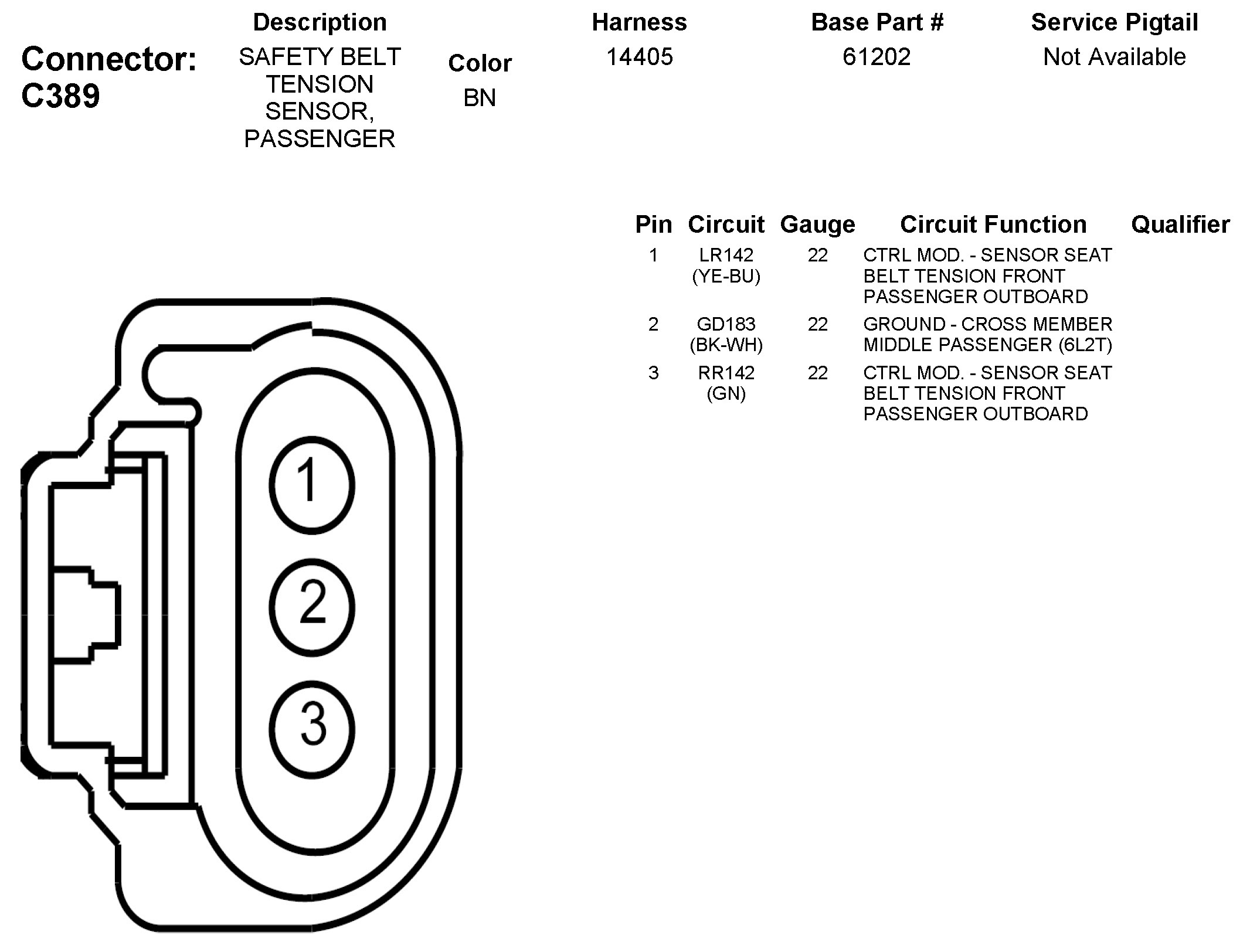 Connector: C389

| Description | Color | Harness | Base Part # | Service Pigtail |
|---|---|---|---|---|
| SAFETY BELT TENSION SENSOR, PASSENGER | BN | 14405 | 61202 | Not Available |

| Pin | Circuit | Gauge | Circuit Function | Qualifier |
|---|---|---|---|---|
| 1 | LR142 (YE-BU) | 22 | CTRL MOD. - SENSOR SEAT BELT TENSION FRONT PASSENGER OUTBOARD | |
| 2 | GD183 (BK-WH) | 22 | GROUND - CROSS MEMBER MIDDLE PASSENGER (6L2T) | |
| 3 | RR142 (GN) | 22 | CTRL MOD. - SENSOR SEAT BELT TENSION FRONT PASSENGER OUTBOARD | |

1
2
3